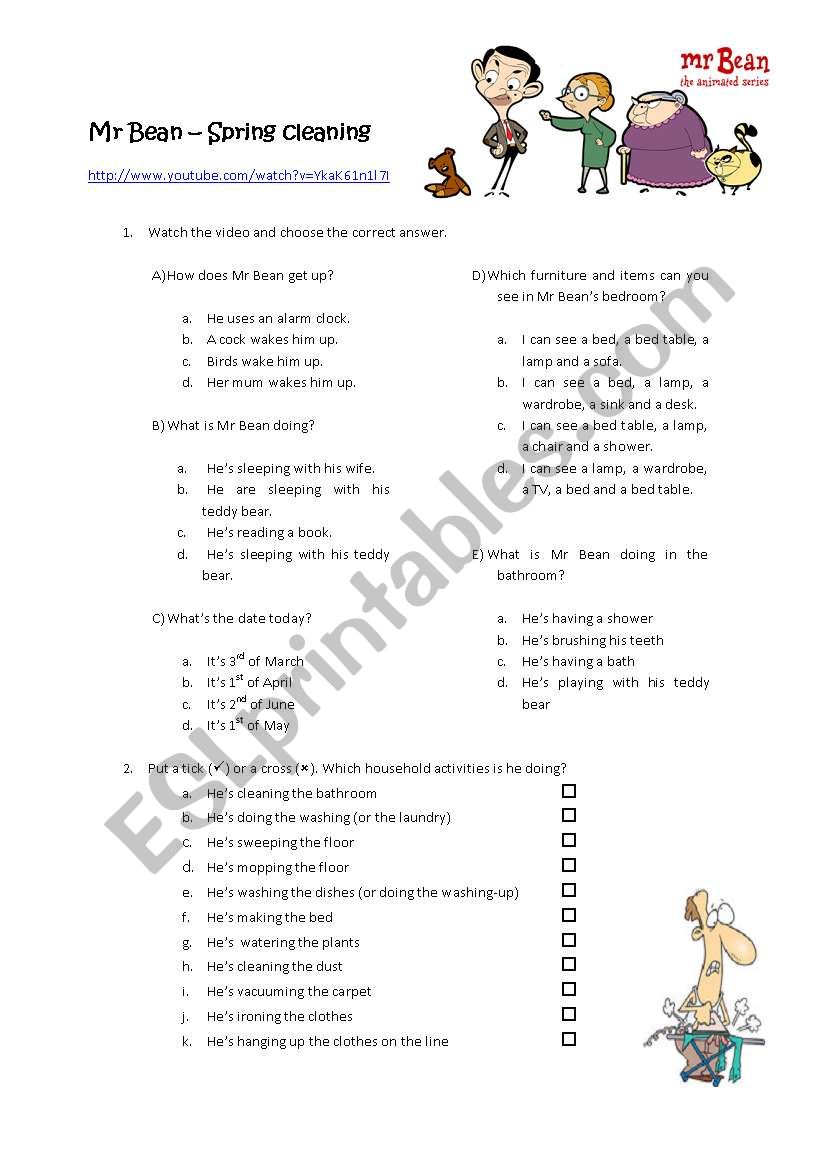 mr Bean
the animated series

Mr Bean – Spring cleaning

http://www.youtube.com/watch?v=YkaK61n1l7I

1. Watch the video and choose the correct answer.

A) How does Mr Bean get up?

a. He uses an alarm clock.
b. A cock wakes him up.
c. Birds wake him up.
d. Her mum wakes him up.

B) What is Mr Bean doing?

a. He's sleeping with his wife.
b. He are sleeping with his teddy bear.
c. He's reading a book.
d. He's sleeping with his teddy bear.

C) What's the date today?

a. It's $3^{rd}$ of March
b. It's $1^{st}$ of April
c. It's $2^{nd}$ of June
d. It's $1^{st}$ of May

D) Which furniture and items can you see in Mr Bean's bedroom?

a. I can see a bed, a bed table, a lamp and a sofa.
b. I can see a bed, a lamp, a wardrobe, a sink and a desk.
c. I can see a bed table, a lamp, a chair and a shower.
d. I can see a lamp, a wardrobe, a TV, a bed and a bed table.

E) What is Mr Bean doing in the bathroom?

a. He's having a shower
b. He's brushing his teeth
c. He's having a bath
d. He's playing with his teddy bear

2. Put a tick (✓) or a cross (×). Which household activities is he doing?

a. He's cleaning the bathroom ☐
b. He's doing the washing (or the laundry) ☐
c. He's sweeping the floor ☐
d. He's mopping the floor ☐
e. He's washing the dishes (or doing the washing-up) ☐
f. He's making the bed ☐
g. He's watering the plants ☐
h. He's cleaning the dust ☐
i. He's vacuuming the carpet ☐
j. He's ironing the clothes ☐
k. He's hanging up the clothes on the line ☐

ESLprintables.com